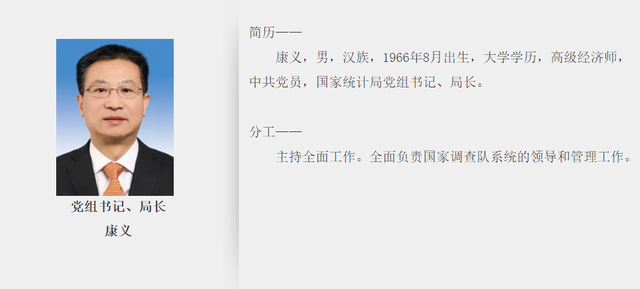 党组书记、局长
康义

简历——

康义，男，汉族，1966年8月出生，大学学历，高级经济师，中共党员，国家统计局党组书记、局长。

分工——

主持全面工作。全面负责国家调查队系统的领导和管理工作。